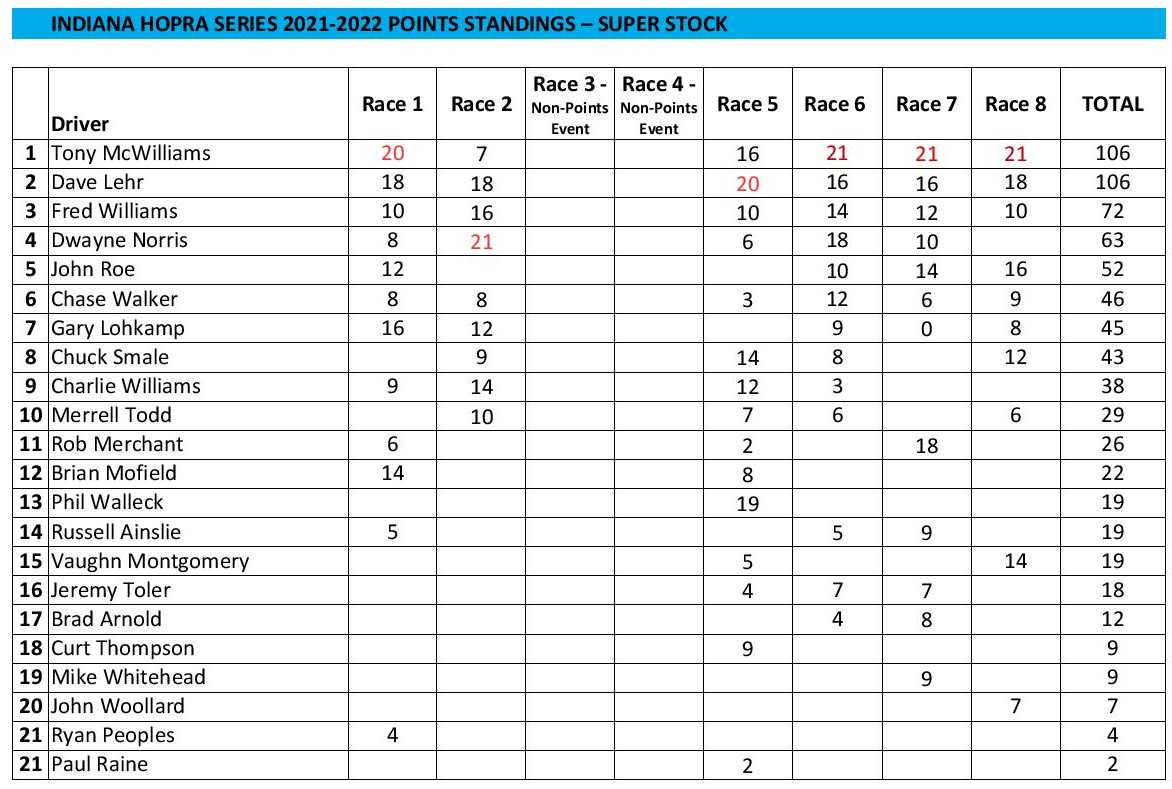 INDIANA HOPRA SERIES 2021-2022 POINTS STANDINGS – SUPER STOCK

| | Driver | Race 1 | Race 2 | Race 3 - Non-Points Event | Race 4 - Non-Points Event | Race 5 | Race 6 | Race 7 | Race 8 | TOTAL |
|---|---|---|---|---|---|---|---|---|---|---|
| 1 | Tony McWilliams | 20 | 7 | | | 16 | 21 | 21 | 21 | 106 |
| 2 | Dave Lehr | 18 | 18 | | | 20 | 16 | 16 | 18 | 106 |
| 3 | Fred Williams | 10 | 16 | | | 10 | 14 | 12 | 10 | 72 |
| 4 | Dwayne Norris | 8 | 21 | | | 6 | 18 | 10 | | 63 |
| 5 | John Roe | 12 | | | | | 10 | 14 | 16 | 52 |
| 6 | Chase Walker | 8 | 8 | | | 3 | 12 | 6 | 9 | 46 |
| 7 | Gary Lohkamp | 16 | 12 | | | | 9 | 0 | 8 | 45 |
| 8 | Chuck Smale | | 9 | | | 14 | 8 | | 12 | 43 |
| 9 | Charlie Williams | 9 | 14 | | | 12 | 3 | | | 38 |
| 10 | Merrell Todd | | 10 | | | 7 | 6 | | 6 | 29 |
| 11 | Rob Merchant | 6 | | | | 2 | | 18 | | 26 |
| 12 | Brian Mofield | 14 | | | | 8 | | | | 22 |
| 13 | Phil Walleck | | | | | 19 | | | | 19 |
| 14 | Russell Ainslie | 5 | | | | | 5 | 9 | | 19 |
| 15 | Vaughn Montgomery | | | | | 5 | | | 14 | 19 |
| 16 | Jeremy Toler | | | | | 4 | 7 | 7 | | 18 |
| 17 | Brad Arnold | | | | | | 4 | 8 | | 12 |
| 18 | Curt Thompson | | | | | 9 | | | | 9 |
| 19 | Mike Whitehead | | | | | | | 9 | | 9 |
| 20 | John Woollard | | | | | | | | 7 | 7 |
| 21 | Ryan Peoples | 4 | | | | | | | | 4 |
| 21 | Paul Raine | | | | | 2 | | | | 2 |